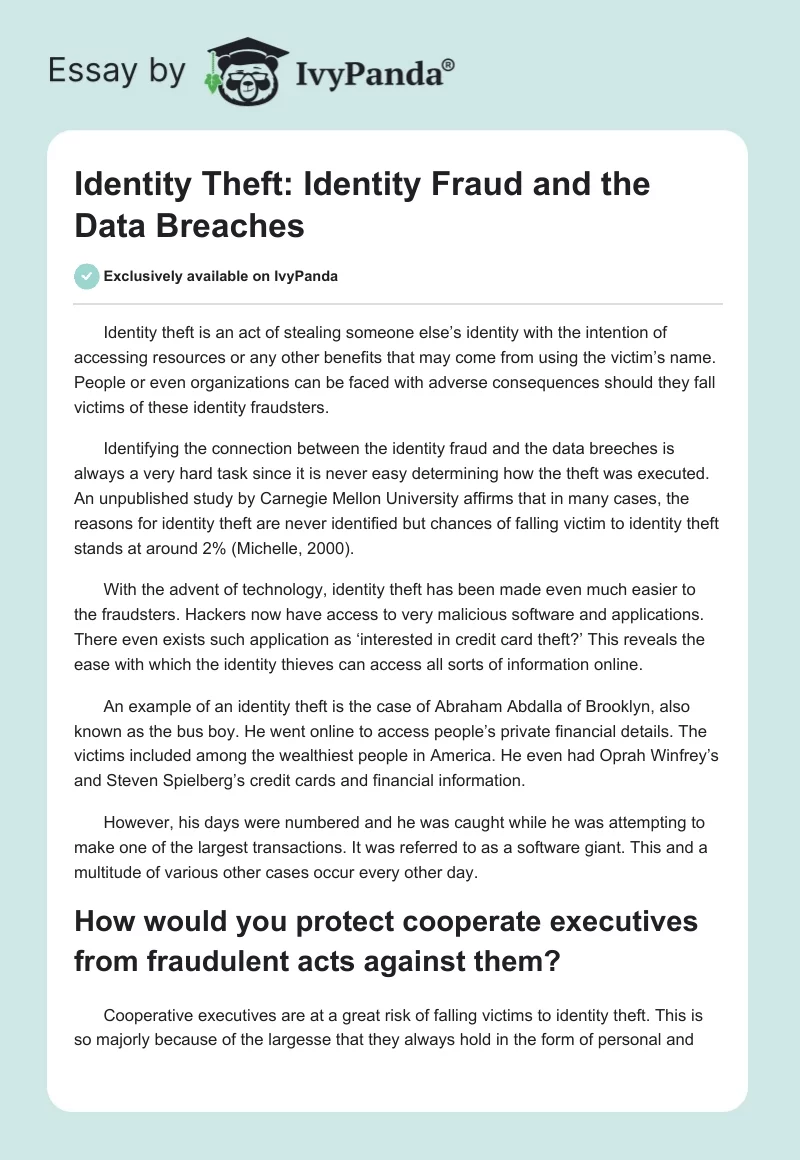 Essay by IvyPanda®

Identity Theft: Identity Fraud and the Data Breaches

Exclusively available on IvyPanda

Identity theft is an act of stealing someone else's identity with the intention of accessing resources or any other benefits that may come from using the victim's name. People or even organizations can be faced with adverse consequences should they fall victims of these identity fraudsters.

Identifying the connection between the identity fraud and the data breeches is always a very hard task since it is never easy determining how the theft was executed. An unpublished study by Carnegie Mellon University affirms that in many cases, the reasons for identity theft are never identified but chances of falling victim to identity theft stands at around 2% (Michelle, 2000).

With the advent of technology, identity theft has been made even much easier to the fraudsters. Hackers now have access to very malicious software and applications. There even exists such application as 'interested in credit card theft?' This reveals the ease with which the identity thieves can access all sorts of information online.

An example of an identity theft is the case of Abraham Abdalla of Brooklyn, also known as the bus boy. He went online to access people's private financial details. The victims included among the wealthiest people in America. He even had Oprah Winfrey's and Steven Spielberg's credit cards and financial information.

However, his days were numbered and he was caught while he was attempting to make one of the largest transactions. It was referred to as a software giant. This and a multitude of various other cases occur every other day.

How would you protect cooperate executives from fraudulent acts against them?

Cooperative executives are at a great risk of falling victims to identity theft. This is so majorly because of the largesse that they always hold in the form of personal and